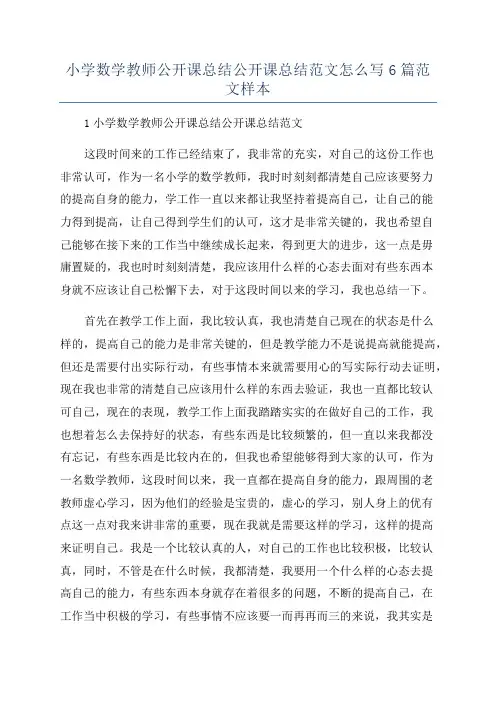 小学数学教师公开课总结公开课总结范文怎么写 6 篇范文样本

1 小学数学教师公开课总结公开课总结范文

这段时间来的工作已经结束了，我非常的充实，对自己的这份工作也非常认可，作为一名小学的数学教师，我时时刻刻都清楚自己应该要努力的提高自身的能力，学工作一直以来都让我坚持着提高自己，让自己的能力得到提高，让自己得到学生们的认可，这才是非常关键的，我也希望自己能够在接下来的工作当中继续成长起来，得到更大的进步，这一点是毋庸置疑的，我也时时刻刻清楚，我应该用什么样的心态去面对有些东西本身就不应该让自己松懈下去，对于这段时间以来的学习，我也总结一下。

首先在教学工作上面，我比较认真，我也清楚自己现在的状态是什么样的，提高自己的能力是非常关键的，但是教学能力不是说提高就能提高，但还是需要付出实际行动，有些事情本来就需要用心的写实际行动去证明，现在我也非常的清楚自己应该用什么样的东西去验证，我也一直都比较认可自己，现在的表现，教学工作上面我踏踏实实的在做好自己的工作，我也想着怎么去保持好的状态，有些东西是比较频繁的，但一直以来我都没有忘记，有些东西是比较内在的，但我也希望能够得到大家的认可，作为一名数学教师，这段时间以来，我一直都在提高自身的能力，跟周围的老教师虚心学习，因为他们的经验是宝贵的，虚心的学习，别人身上的优有点这一点对我来讲非常的重要，现在我就是需要这样的学习，这样的提高来证明自己。我是一个比较认真的人，对自己的工作也比较积极，比较认真，同时，不管是在什么时候，我都清楚，我要用一个什么样的心态去提高自己的能力，有些东西本身就存在着很多的问题，不断的提高自己，在工作当中积极的学习，有些事情不应该要一而再再而三的来说，我其实是